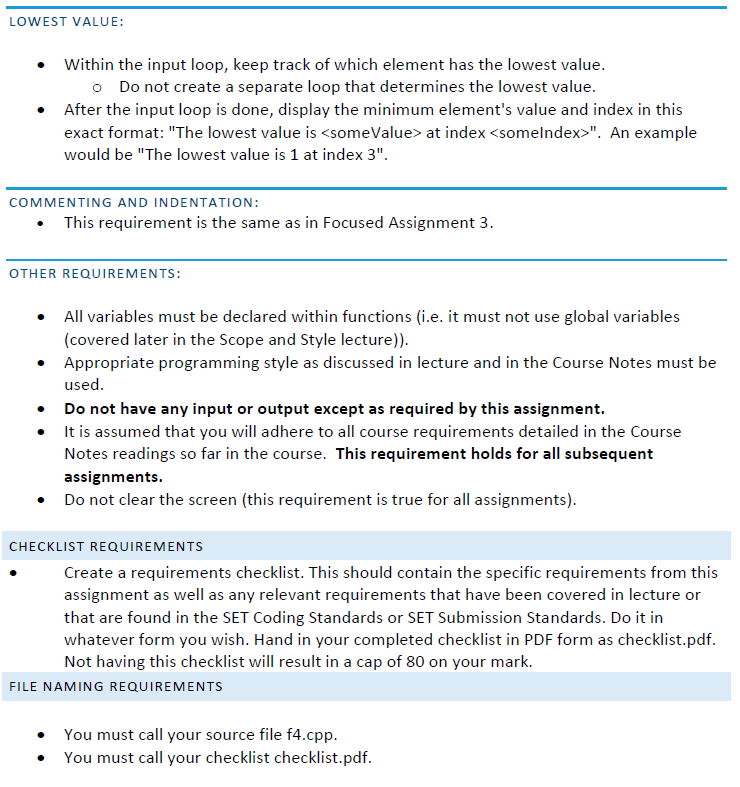 LOWEST VALUE:

• Within the input loop, keep track of which element has the lowest value.
o Do not create a separate loop that determines the lowest value.
• After the input loop is done, display the minimum element's value and index in this exact format: "The lowest value is <someValue> at index <someIndex>". An example would be "The lowest value is 1 at index 3".

COMMENTING AND INDENTATION:
• This requirement is the same as in Focused Assignment 3.

OTHER REQUIREMENTS:

• All variables must be declared within functions (i.e. it must not use global variables (covered later in the Scope and Style lecture)).
• Appropriate programming style as discussed in lecture and in the Course Notes must be used.
• Do not have any input or output except as required by this assignment.
• It is assumed that you will adhere to all course requirements detailed in the Course Notes readings so far in the course. This requirement holds for all subsequent assignments.
• Do not clear the screen (this requirement is true for all assignments).

CHECKLIST REQUIREMENTS
• Create a requirements checklist. This should contain the specific requirements from this assignment as well as any relevant requirements that have been covered in lecture or that are found in the SET Coding Standards or SET Submission Standards. Do it in whatever form you wish. Hand in your completed checklist in PDF form as checklist.pdf. Not having this checklist will result in a cap of 80 on your mark.

FILE NAMING REQUIREMENTS

• You must call your source file f4.cpp.
• You must call your checklist checklist.pdf.